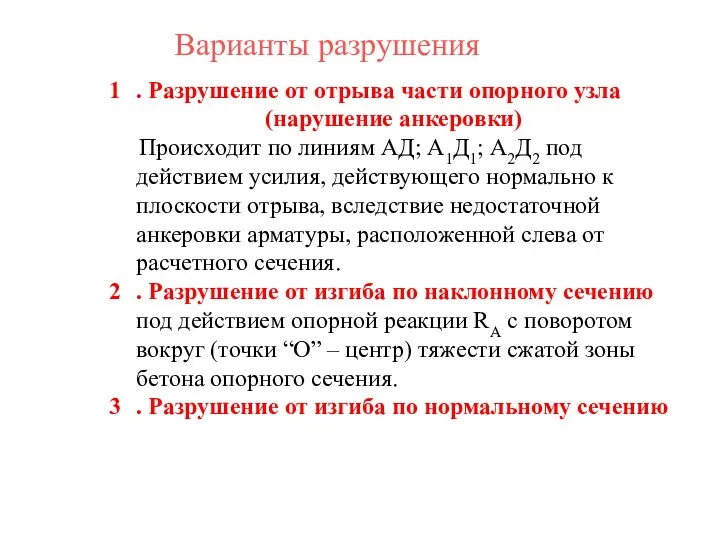 Варианты разрушения

1 . Разрушение от отрыва части опорного узла (нарушение анкеровки)

Происходит по линиям АД; $А_1Д_1$; $А_2Д_2$ под действием усилия, действующего нормально к плоскости отрыва, вследствие недостаточной анкеровки арматуры, расположенной слева от расчетного сечения.

2 . Разрушение от изгиба по наклонному сечению под действием опорной реакции $R_A$ с поворотом вокруг (точки “О” – центр) тяжести сжатой зоны бетона опорного сечения.

3 . Разрушение от изгиба по нормальному сечению